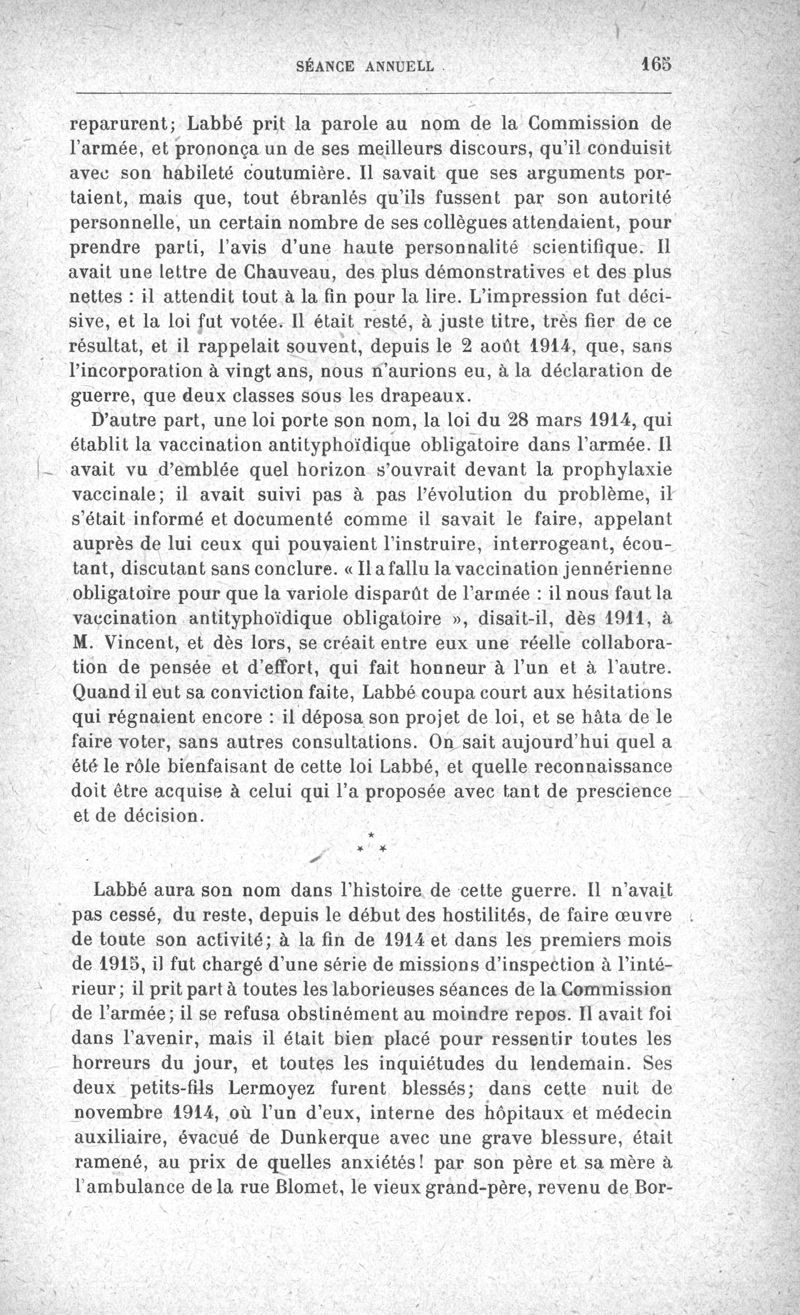 SÉANCE ANNUELL                                   165

reparurent; Labbé prit la parole au nom de la Commission de l'armée, et prononça un de ses meilleurs discours, qu'il conduisit avec son habileté coutumière. Il savait que ses arguments portaient, mais que, tout ébranlés qu'ils fussent par son autorité personnelle, un certain nombre de ses collègues attendaient, pour prendre parti, l'avis d'une haute personnalité scientifique. Il avait une lettre de Chauveau, des plus démonstratives et des plus nettes : il attendit tout à la fin pour la lire. L'impression fut décisive, et la loi fut votée. Il était resté, à juste titre, très fier de ce résultat, et il rappelait souvent, depuis le 2 août 1914, que, sans l'incorporation à vingt ans, nous n'aurions eu, à la déclaration de guerre, que deux classes sous les drapeaux.

D'autre part, une loi porte son nom, la loi du 28 mars 1914, qui établit la vaccination antityphoïdique obligatoire dans l'armée. Il avait vu d'emblée quel horizon s'ouvrait devant la prophylaxie vaccinale; il avait suivi pas à pas l'évolution du problème, il s'était informé et documenté comme il savait le faire, appelant auprès de lui ceux qui pouvaient l'instruire, interrogeant, écoutant, discutant sans conclure. « Il a fallu la vaccination jennérienne obligatoire pour que la variole disparût de l'armée : il nous faut la vaccination antityphoïdique obligatoire », disait-il, dès 1911, à M. Vincent, et dès lors, se créait entre eux une réelle collaboration de pensée et d'effort, qui fait honneur à l'un et à l'autre. Quand il eut sa conviction faite, Labbé coupa court aux hésitations qui régnaient encore : il déposa son projet de loi, et se hâta de le faire voter, sans autres consultations. On sait aujourd'hui quel a été le rôle bienfaisant de cette loi Labbé, et quelle reconnaissance doit être acquise à celui qui l'a proposée avec tant de prescience et de décision.

* * *

Labbé aura son nom dans l'histoire de cette guerre. Il n'avait pas cessé, du reste, depuis le début des hostilités, de faire œuvre de toute son activité; à la fin de 1914 et dans les premiers mois de 1915, il fut chargé d'une série de missions d'inspection à l'intérieur; il prit part à toutes les laborieuses séances de la Commission de l'armée; il se refusa obstinément au moindre repos. Il avait foi dans l'avenir, mais il était bien placé pour ressentir toutes les horreurs du jour, et toutes les inquiétudes du lendemain. Ses deux petits-fils Lermoyez furent blessés; dans cette nuit de novembre 1914, où l'un d'eux, interne des hôpitaux et médecin auxiliaire, évacué de Dunkerque avec une grave blessure, était ramené, au prix de quelles anxiétés! par son père et sa mère à l'ambulance de la rue Blomet, le vieux grand-père, revenu de Bor-